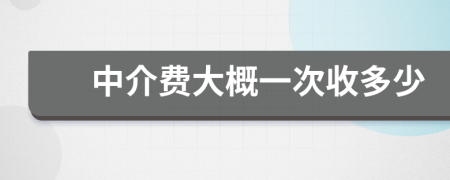 中介费大概一次收多少